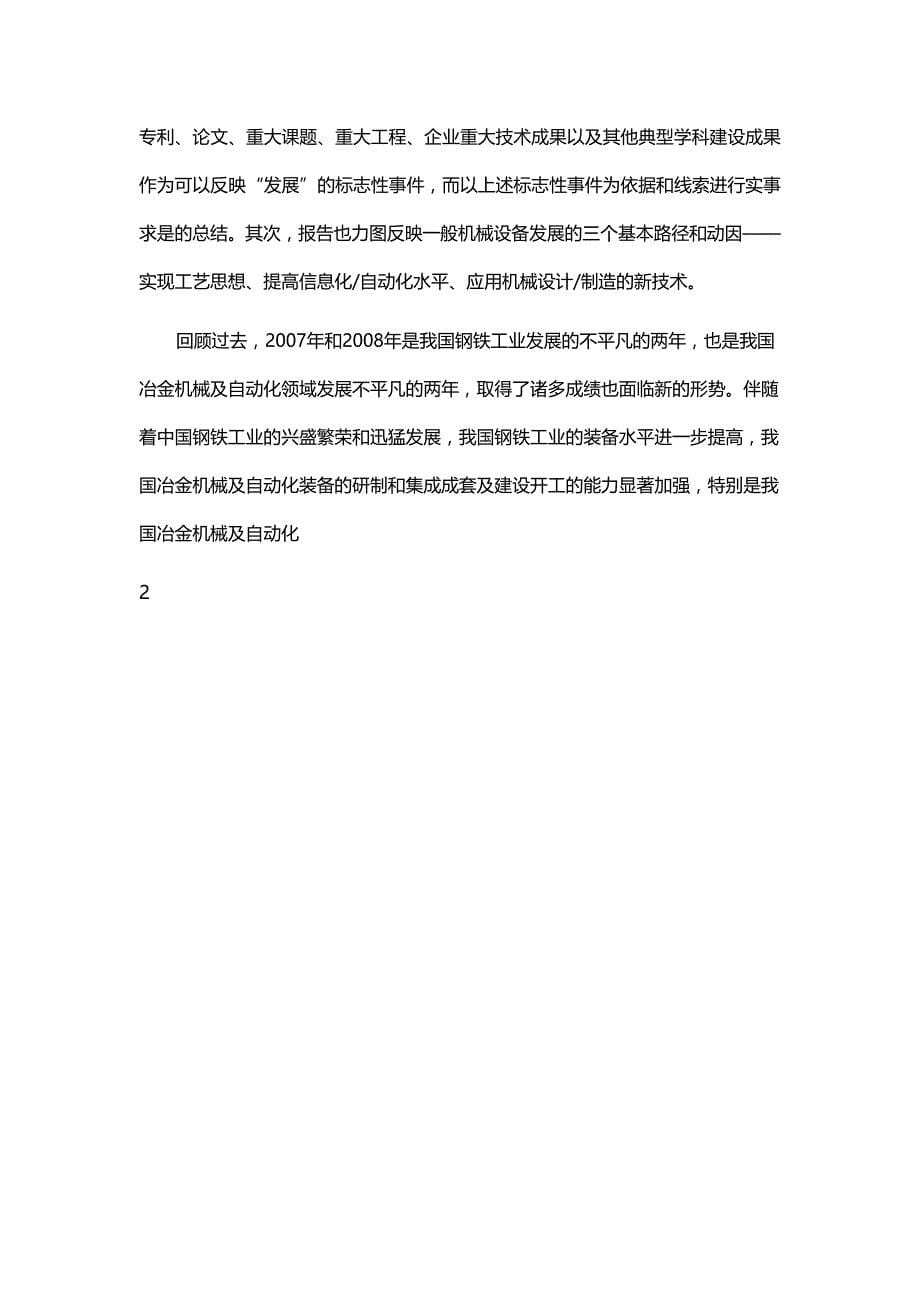 专利、论文、重大课题、重大工程、企业重大技术成果以及其他典型学科建设成果作为可以反映“发展”的标志性事件，而以上述标志性事件为依据和线索进行实事求是的总结。其次，报告也力图反映一般机械设备发展的三个基本路径和动因——实现工艺思想、提高信息化/自动化水平、应用机械设计/制造的新技术。

回顾过去，2007年和2008年是我国钢铁工业发展的不平凡的两年，也是我国冶金机械及自动化领域发展不平凡的两年，取得了诸多成绩也面临新的形势。伴随着中国钢铁工业的兴盛繁荣和迅猛发展，我国钢铁工业的装备水平进一步提高，我国冶金机械及自动化装备的研制和集成成套及建设开工的能力显著加强，特别是我国冶金机械及自动化

2